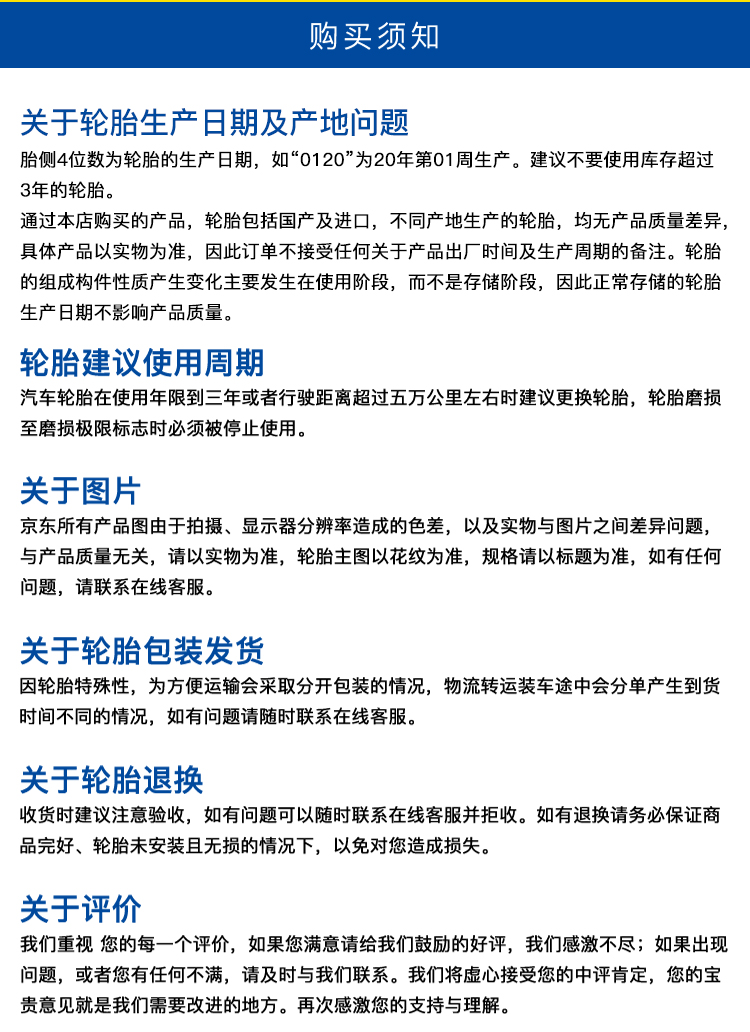 购买须知

关于轮胎生产日期及产地问题

胎侧4位数为轮胎的生产日期，如“0120”为20年第01周生产。建议不要使用库存超过3年的轮胎。

通过本店购买的产品，轮胎包括国产及进口，不同产地生产的轮胎，均无产品质量差异，具体产品以实物为准，因此订单不接受任何关于产品出厂时间及生产周期的备注。轮胎的组成构件性质产生变化主要发生在使用阶段，而不是存储阶段，因此正常存储的轮胎生产日期不影响产品质量。

轮胎建议使用周期

汽车轮胎在使用年限到三年或者行驶距离超过五万公里左右时建议更换轮胎，轮胎磨损至磨损极限标志时必须被停止使用。

关于图片

京东所有产品图由于拍摄、显示器分辨率造成的色差，以及实物与图片之间差异问题，与产品质量无关，请以实物为准，轮胎主图以花纹为准，规格请以标题为准，如有任何问题，请联系在线客服。

关于轮胎包装发货

因轮胎特殊性，为方便运输会采取分开包装的情况，物流转运装车途中会分单产生到货时间不同的情况，如有问题请随时联系在线客服。

关于轮胎退换

收货时建议注意验收，如有问题可以随时联系在线客服并拒收。如有退换请务必保证商品完好、轮胎未安装且无损的情况下，以免对您造成损失。

关于评价

我们重视 您的每一个评价，如果您满意请给我们鼓励的好评，我们感激不尽；如果出现问题，或者您有任何不满，请及时与我们联系。我们将虚心接受您的中评肯定，您的宝贵意见就是我们需要改进的地方。再次感激您的支持与理解。